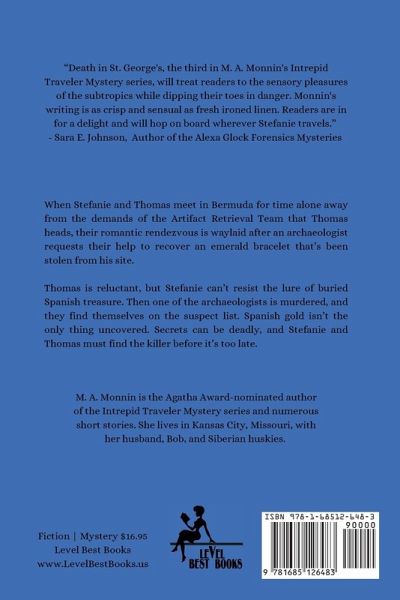 "Death in St. George's, the third in M. A. Monnin's Intrepid Traveler Mystery series, will treat readers to the sensory pleasures of the subtropics while dipping their toes in danger. Monnin's writing is as crisp and sensual as fresh ironed linen. Readers are in for a delight and will hop on board wherever Stefanie travels."
- Sara E. Johnson, Author of the Alexa Glock Forensics Mysteries

When Stefanie and Thomas meet in Bermuda for time alone away from the demands of the Artifact Retrieval Team that Thomas heads, their romantic rendezvous is waylaid after an archaeologist requests their help to recover an emerald bracelet that's been stolen from his site.

Thomas is reluctant, but Stefanie can't resist the lure of buried Spanish treasure. Then one of the archaeologists is murdered, and they find themselves on the suspect list. Spanish gold isn't the only thing uncovered. Secrets can be deadly, and Stefanie and Thomas must find the killer before it's too late.

M. A. Monnin is the Agatha Award-nominated author of the Intrepid Traveler Mystery series and numerous short stories. She lives in Kansas City, Missouri, with her husband, Bob, and Siberian huskies.

Fiction | Mystery $16.95
Level Best Books
www.LevelBestBooks.us

LEVEL BEST BOOKS

ISBN 978-1-68512-648-3
90000
9 781685 126483